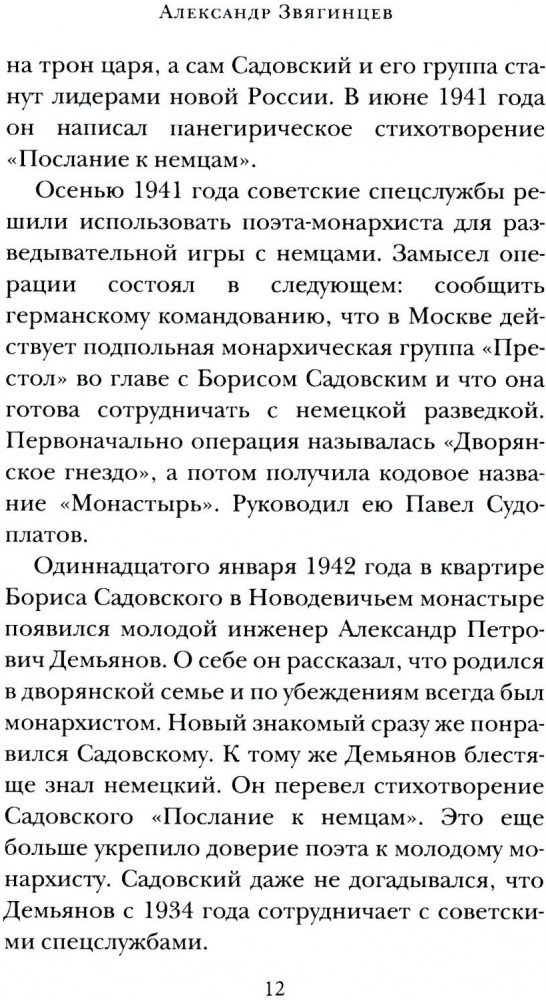 Александр Звягинцев

на трон царя, а сам Садовский и его группа станут лидерами новой России. В июне 1941 года он написал панегирическое стихотворение «Послание к немцам».

Осенью 1941 года советские спецслужбы решили использовать поэта-монархиста для разведывательной игры с немцами. Замысел операции состоял в следующем: сообщить германскому командованию, что в Москве действует подпольная монархическая группа «Престол» во главе с Борисом Садовским и что она готова сотрудничать с немецкой разведкой. Первоначально операция называлась «Дворянское гнездо», а потом получила кодовое название «Монастырь». Руководил ею Павел Судоплатов.

Одиннадцатого января 1942 года в квартире Бориса Садовского в Новодевичьем монастыре появился молодой инженер Александр Петрович Демьянов. О себе он рассказал, что родился в дворянской семье и по убеждениям всегда был монархистом. Новый знакомый сразу же понравился Садовскому. К тому же Демьянов блестяще знал немецкий. Он перевел стихотворение Садовского «Послание к немцам». Это еще больше укрепило доверие поэта к молодому монархисту. Садовский даже не догадывался, что Демьянов с 1934 года сотрудничает с советскими спецслужбами.

12